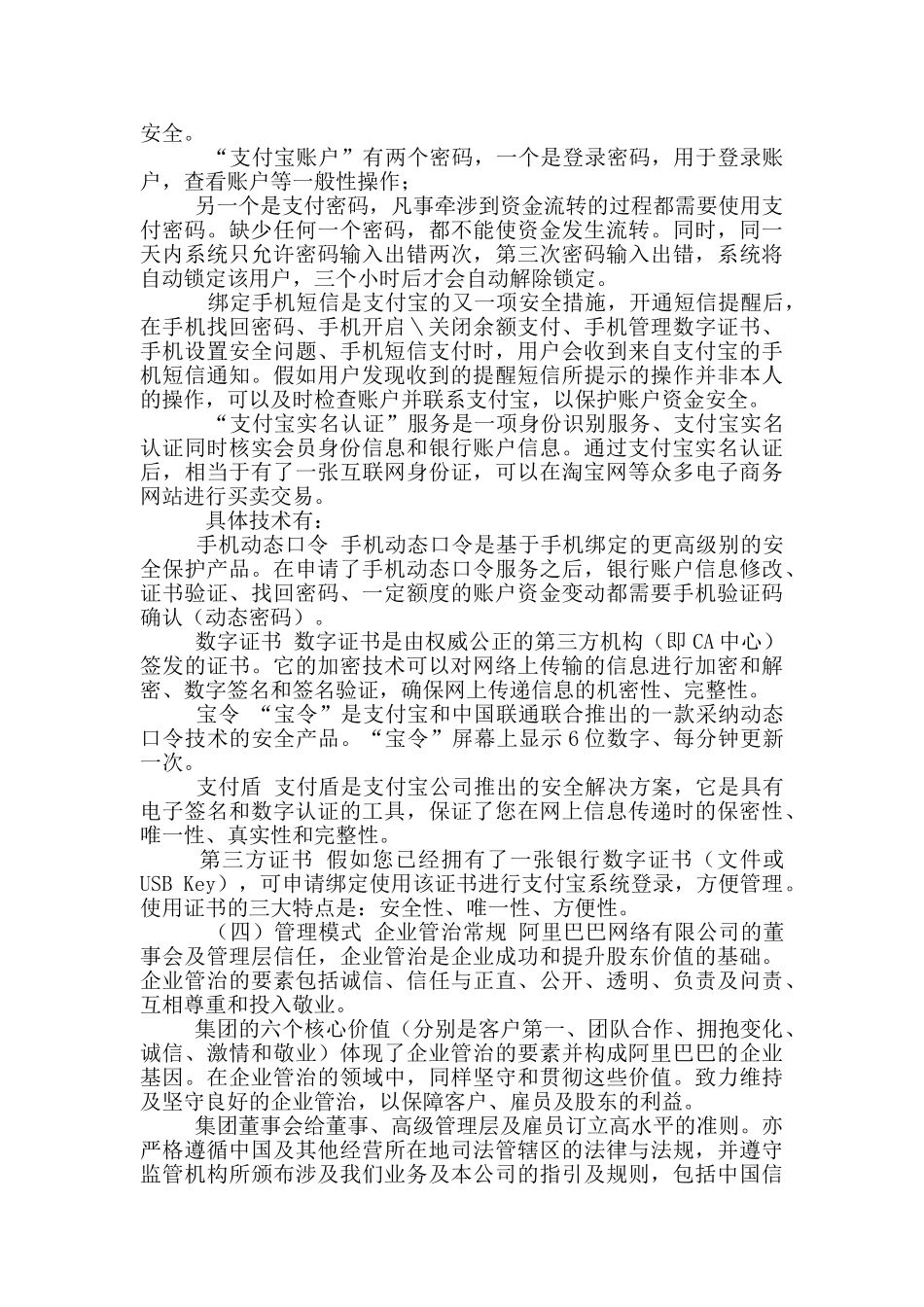 安全。

“支付宝账户”有两个密码，一个是登录密码，用于登录账户，查看账户等一般性操作；

另一个是支付密码，凡事牵涉到资金流转的过程都需要使用支付密码。缺少任何一个密码，都不能使资金发生流转。同时，同一天内系统只允许密码输入出错两次，第三次密码输入出错，系统将自动锁定该用户，三个小时后才会自动解除锁定。

绑定手机短信是支付宝的又一项安全措施，开通短信提醒后，在手机找回密码、手机开启＼关闭余额支付、手机管理数字证书、手机设置安全问题、手机短信支付时，用户会收到来自支付宝的手机短信通知。假如用户发现收到的提醒短信所提示的操作并非本人的操作，可以及时检查账户并联系支付宝，以保护账户资金安全。

“支付宝实名认证”服务是一项身份识别服务、支付宝实名认证同时核实会员身份信息和银行账户信息。通过支付宝实名认证后，相当于有了一张互联网身份证，可以在淘宝网等众多电子商务网站进行买卖交易。

具体技术有：

手机动态口令 手机动态口令是基于手机绑定的更高级别的安全保护产品。在申请了手机动态口令服务之后，银行账户信息修改、证书验证、找回密码、一定额度的账户资金变动都需要手机验证码确认（动态密码）。

数字证书 数字证书是由权威公正的第三方机构（即 CA 中心）签发的证书。它的加密技术可以对网络上传输的信息进行加密和解密、数字签名和签名验证，确保网上传递信息的机密性、完整性。

宝令 “宝令”是支付宝和中国联通联合推出的一款采纳动态口令技术的安全产品。“宝令”屏幕上显示 6 位数字、每分钟更新一次。

支付盾 支付盾是支付宝公司推出的安全解决方案，它是具有电子签名和数字认证的工具，保证了您在网上信息传递时的保密性、唯一性、真实性和完整性。

第三方证书 假如您已经拥有了一张银行数字证书（文件或 USB Key），可申请绑定使用该证书进行支付宝系统登录，方便管理。使用证书的三大特点是：安全性、唯一性、方便性。

（四）管理模式 企业管治常规 阿里巴巴网络有限公司的董事会及管理层信任，企业管治是企业成功和提升股东价值的基础。企业管治的要素包括诚信、信任与正直、公开、透明、负责及问责、互相尊重和投入敬业。

集团的六个核心价值（分别是客户第一、团队合作、拥抱变化、诚信、激情和敬业）体现了企业管治的要素并构成阿里巴巴的企业基因。在企业管治的领域中，同样坚守和贯彻这些价值。致力维持及坚守良好的企业管治，以保障客户、雇员及股东的利益。

集团董事会给董事、高级管理层及雇员订立高水平的准则。亦严格遵循中国及其他经营所在地司法管辖区的法律与法规，并遵守监管机构所颁布涉及我们业务及本公司的指引及规则，包括中国信